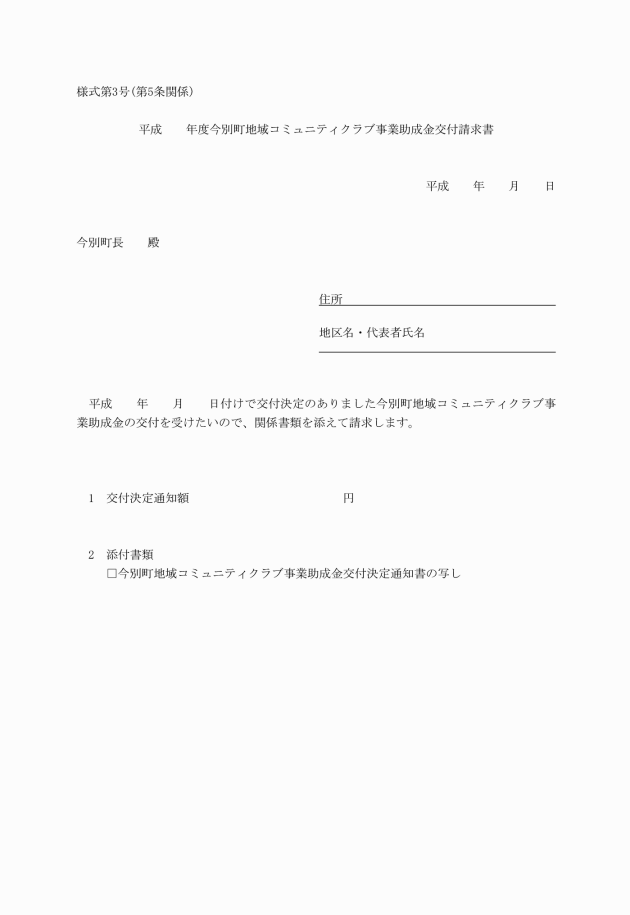 様式第3号(第5条関係)

平成　　年度今別町地域コミュニティクラブ事業助成金交付請求書

平成　　年　　月　　日

今別町長　　殿

住所

地区名・代表者氏名

平成　　年　　月　　日付けで交付決定のありました今別町地域コミュニティクラブ事業助成金の交付を受けたいので、関係書類を添えて請求します。

1　交付決定通知額　　　　　　　　　　円

2　添付書類
□今別町地域コミュニティクラブ事業助成金交付決定通知書の写し